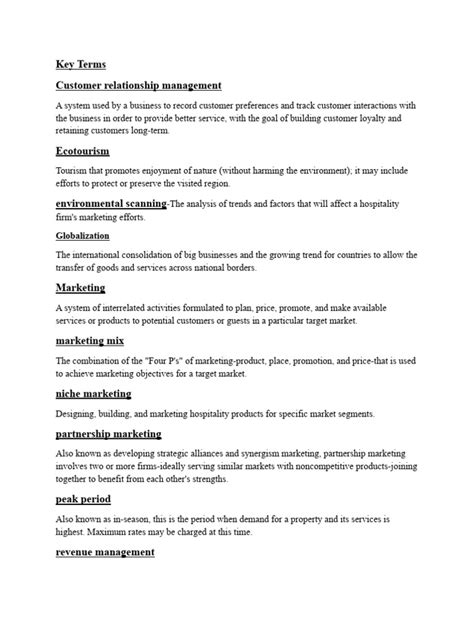 Key Terms

Customer relationship management

A system used by a business to record customer preferences and track customer interactions with the business in order to provide better service, with the goal of building customer loyalty and retaining customers long-term.

Ecotourism

Tourism that promotes enjoyment of nature (without harming the environment); it may include efforts to protect or preserve the visited region.

environmental scanning-The analysis of trends and factors that will affect a hospitality firm's marketing efforts.

Globalization

The international consolidation of big businesses and the growing trend for countries to allow the transfer of goods and services across national borders.

Marketing

A system of interrelated activities formulated to plan, price, promote, and make available services or products to potential customers or guests in a particular target market.

marketing mix

The combination of the "Four P's" of marketing-product, place, promotion, and price-that is used to achieve marketing objectives for a target market.

niche marketing

Designing, building, and marketing hospitality products for specific market segments.

partnership marketing

Also known as developing strategic alliances and synergism marketing, partnership marketing involves two or more firms-ideally serving similar markets with noncompetitive products-joining together to benefit from each other's strengths.

peak period

Also known as in-season, this is the period when demand for a property and its services is highest. Maximum rates may be charged at this time.

revenue management